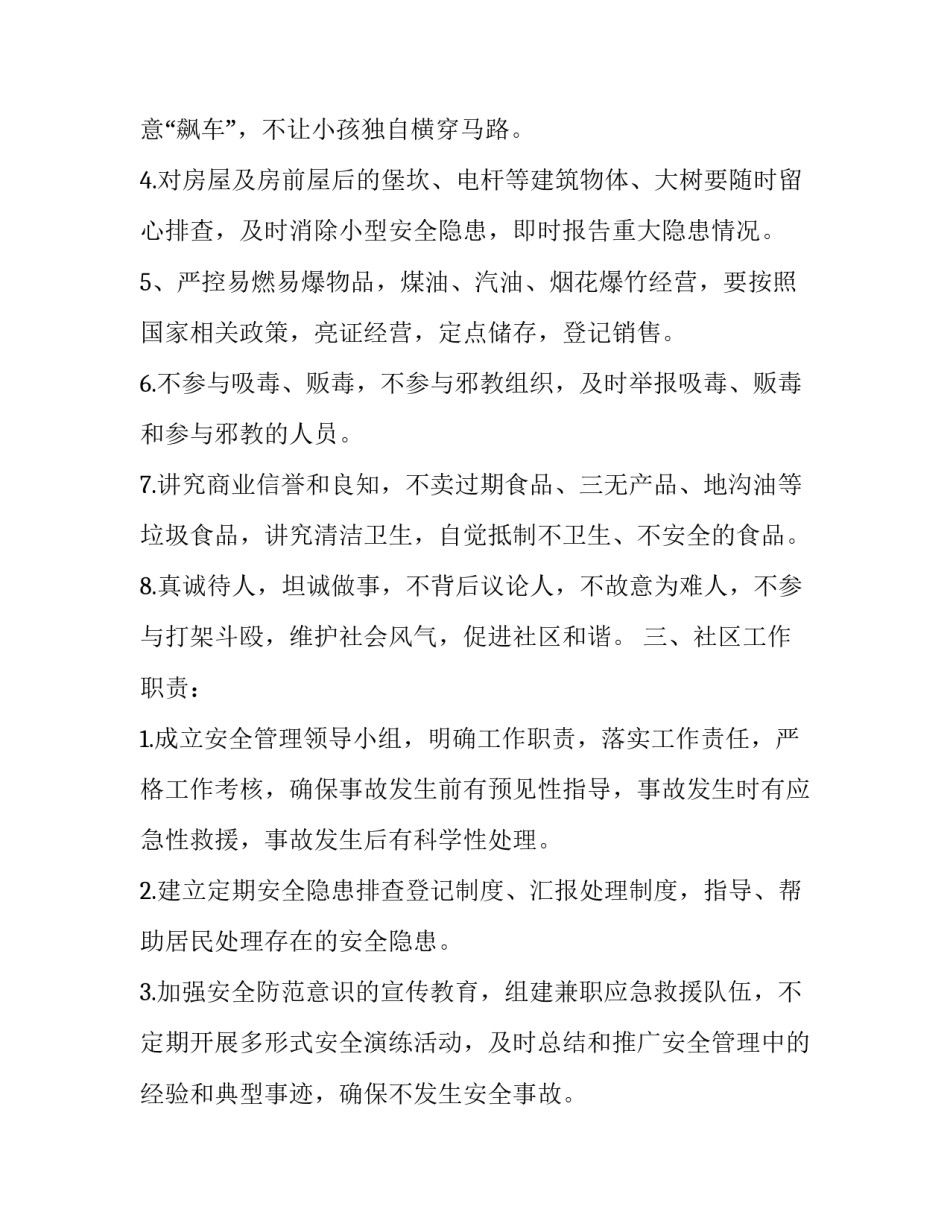 意“飙车”，不让小孩独自横穿马路。

4.对房屋及房前屋后的堡坎、电杆等建筑物体、大树要随时留心排查，及时消除小型安全隐患，即时报告重大隐患情况。

5、严控易燃易爆物品，煤油、汽油、烟花爆竹经营，要按照国家相关政策，亮证经营，定点储存，登记销售。

6.不参与吸毒、贩毒，不参与邪教组织，及时举报吸毒、贩毒和参与邪教的人员。

7.讲究商业信誉和良知，不卖过期食品、三无产品、地沟油等垃圾食品，讲究清洁卫生，自觉抵制不卫生、不安全的食品。

8.真诚待人，坦诚做事，不背后议论人，不故意为难人，不参与打架斗殴，维护社会风气，促进社区和谐。 三、社区工作职责：

1.成立安全管理领导小组，明确工作职责，落实工作责任，严格工作考核，确保事故发生前有预见性指导，事故发生时有应急性救援，事故发生后有科学性处理。

2.建立定期安全隐患排查登记制度、汇报处理制度，指导、帮助居民处理存在的安全隐患。

3.加强安全防范意识的宣传教育，组建兼职应急救援队伍，不定期开展多形式安全演练活动，及时总结和推广安全管理中的经验和典型事迹，确保不发生安全事故。